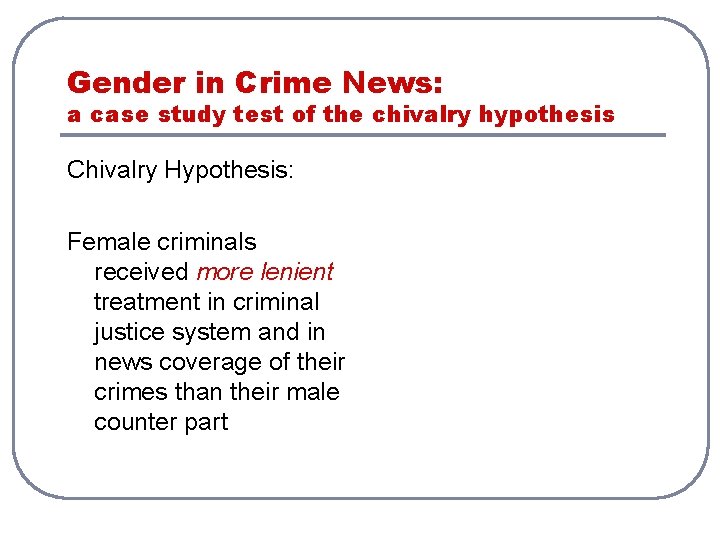 Gender in Crime News:
a case study test of the chivalry hypothesis

Chivalry Hypothesis:

Female criminals received more lenient treatment in criminal justice system and in news coverage of their crimes than their male counter part